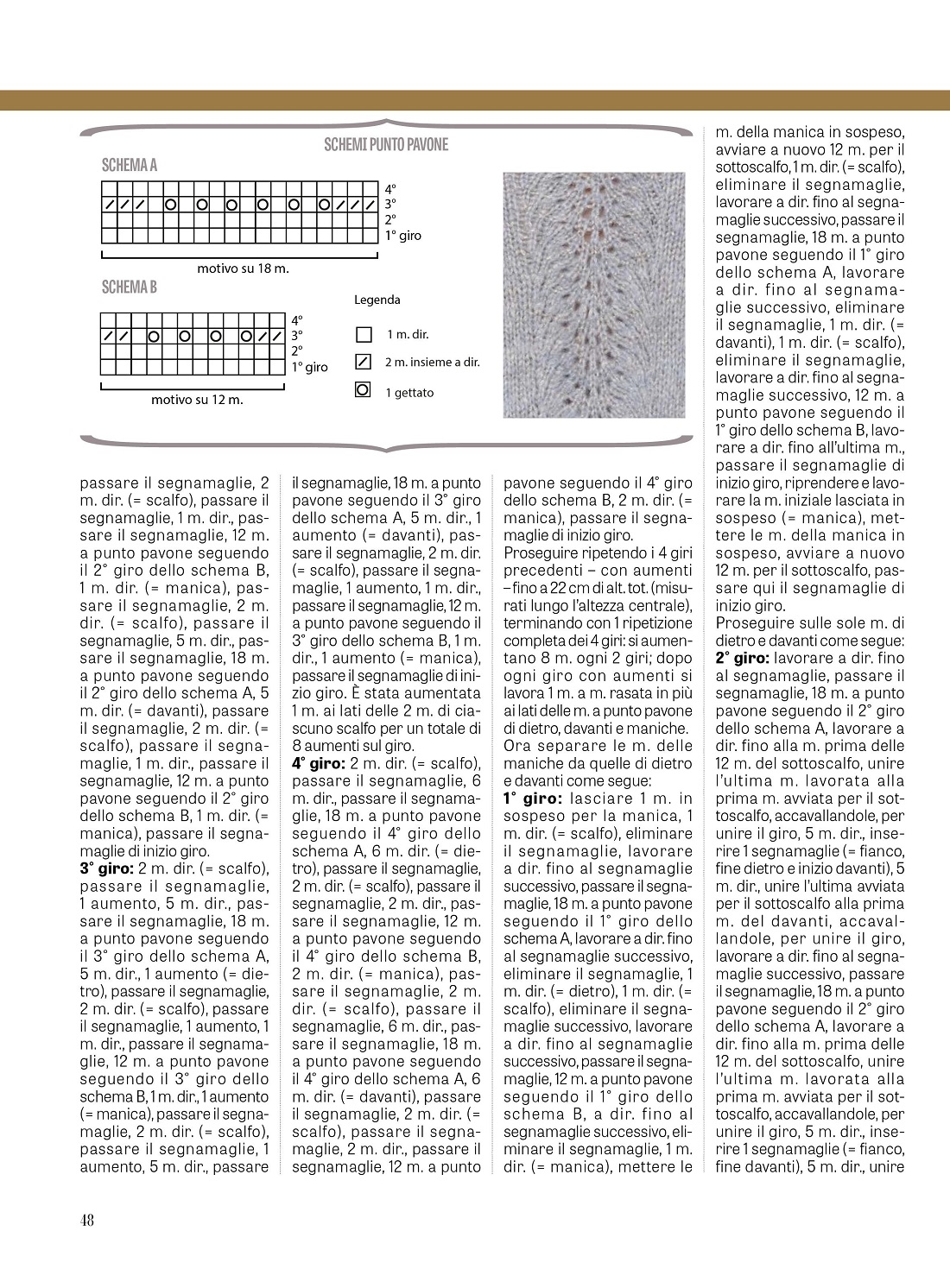 SCHEMI PUNTO PAVONE

SCHEMA A

4°
3°
2°
1° giro

motivo su 18 m.

SCHEMA B

4°
3°
2°
1° giro

motivo su 12 m.

Legenda

1 m. dir.

2 m. insieme a dir.

1 gettato

passare il segnamaglie, 2 m. dir. (= scalfo), passare il segnamaglie, 1 m. dir., passare il segnamaglie, 12 m. a punto pavone seguendo il 2° giro dello schema B, 1 m. dir. (= manica), passare il segnamaglie, 2 m. dir. (= scalfo), passare il segnamaglie, 5 m. dir., passare il segnamaglie, 18 m. a punto pavone seguendo il 2° giro dello schema A, 5 m. dir. (= davanti), passare il segnamaglie, 2 m. dir. (= scalfo), passare il segnamaglie, 1 m. dir., passare il segnamaglie, 12 m. a punto pavone seguendo il 2° giro dello schema B, 1 m. dir. (= manica), passare il segnamaglie di inizio giro.

3° giro: 2 m. dir. (= scalfo), passare il segnamaglie, 1 aumento, 5 m. dir., passare il segnamaglie, 18 m. a punto pavone seguendo il 3° giro dello schema A, 5 m. dir., 1 aumento (= dietro), passare il segnamaglie, 2 m. dir. (= scalfo), passare il segnamaglie, 1 aumento, 1 m. dir., passare il segnamaglie, 12 m. a punto pavone seguendo il 3° giro dello schema B, 1 m. dir., 1 aumento (= manica), passare il segnamaglie, 2 m. dir. (= scalfo), passare il segnamaglie, 1 aumento, 5 m. dir., passare il segnamaglie, 18 m. a punto pavone seguendo il 3° giro dello schema A, 5 m. dir., 1 aumento (= davanti), passare il segnamaglie, 2 m. dir. (= scalfo), passare il segnamaglie, 1 aumento, 1 m. dir., passare il segnamaglie, 12 m. a punto pavone seguendo il 3° giro dello schema B, 1 m. dir., 1 aumento (= manica), passare il segnamaglie di inizio giro. È stata aumentata 1 m. ai lati delle 2 m. di ciascuno scalfo per un totale di 8 aumenti sul giro.

4° giro: 2 m. dir. (= scalfo), passare il segnamaglie, 6 m. dir., passare il segnamaglie, 18 m. a punto pavone seguendo il 4° giro dello schema A, 6 m. dir. (= dietro), passare il segnamaglie, 2 m. dir. (= scalfo), passare il segnamaglie, 2 m. dir., passare il segnamaglie, 12 m. a punto pavone seguendo il 4° giro dello schema B, 2 m. dir. (= manica), passare il segnamaglie, 2 m. dir. (= scalfo), passare il segnamaglie, 6 m. dir., passare il segnamaglie, 18 m. a punto pavone seguendo il 4° giro dello schema A, 6 m. dir. (= davanti), passare il segnamaglie, 2 m. dir. (= scalfo), passare il segnamaglie, 2 m. dir., passare il segnamaglie, 12 m. a punto pavone seguendo il 4° giro dello schema B, 2 m. dir. (= manica), passare il segnamaglie di inizio giro.

Proseguire ripetendo i 4 giri precedenti – con aumenti – fino a 22 cm di alt. tot. (misurati lungo l'altezza centrale), terminando con 1 ripetizione completa dei 4 giri: si aumentano 8 m. ogni 2 giri; dopo ogni giro con aumenti si lavora 1 m. a m. rasata in più ai lati delle m. a punto pavone di dietro, davanti e maniche.

Ora separare le m. delle maniche da quelle di dietro e davanti come segue:

1° giro: lasciare 1 m. in sospeso per la manica, 1 m. dir. (= scalfo), eliminare il segnamaglie, lavorare a dir. fino al segnamaglie successivo, passare il segnamaglie, 18 m. a punto pavone seguendo il 1° giro dello schema A, lavorare a dir. fino al segnamaglie successivo, eliminare il segnamaglie, 1 m. dir. (= dietro), 1 m. dir. (= scalfo), eliminare il segnamaglie successivo, lavorare a dir. fino al segnamaglie successivo, passare il segnamaglie, 12 m. a punto pavone seguendo il 1° giro dello schema B, a dir. fino al segnamaglie successivo, eliminare il segnamaglie, 1 m. dir. (= manica), mettere le m. della manica in sospeso, avviare a nuovo 12 m. per il sottoscalfo, 1 m. dir. (= scalfo), eliminare il segnamaglie, lavorare a dir. fino al segnamaglie successivo, passare il segnamaglie, 18 m. a punto pavone seguendo il 1° giro dello schema A, lavorare a dir. fino al segnamaglie successivo, eliminare il segnamaglie, 1 m. dir. (= davanti), 1 m. dir. (= scalfo), eliminare il segnamaglie, lavorare a dir. fino al segnamaglie successivo, 12 m. a punto pavone seguendo il 1° giro dello schema B, lavorare a dir. fino all'ultima m., passare il segnamaglie di inizio giro, riprendere e lavorare la m. iniziale lasciata in sospeso (= manica), mettere le m. della manica in sospeso, avviare a nuovo 12 m. per il sottoscalfo, passare qui il segnamaglie di inizio giro.

Proseguire sulle sole m. di dietro e davanti come segue:

2° giro: lavorare a dir. fino al segnamaglie, passare il segnamaglie, 18 m. a punto pavone seguendo il 2° giro dello schema A, lavorare a dir. fino alla m. prima delle 12 m. del sottoscalfo, unire l'ultima m. lavorata alla prima m. avviata per il sottoscalfo, accavallandole, per unire il giro, 5 m. dir., inserire 1 segnamaglie (= fianco, fine dietro e inizio davanti), 5 m. dir., unire l'ultima avviata per il sottoscalfo alla prima m. del davanti, accavallandole, per unire il giro, lavorare a dir. fino al segnamaglie successivo, passare il segnamaglie, 18 m. a punto pavone seguendo il 2° giro dello schema A, lavorare a dir. fino alla m. prima delle 12 m. del sottoscalfo, unire l'ultima m. lavorata alla prima m. avviata per il sottoscalfo, accavallandole, per unire il giro, 5 m. dir., inserire 1 segnamaglie (= fianco, fine davanti), 5 m. dir., unire

48